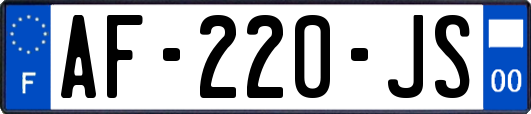 F
AF-220-JS
00